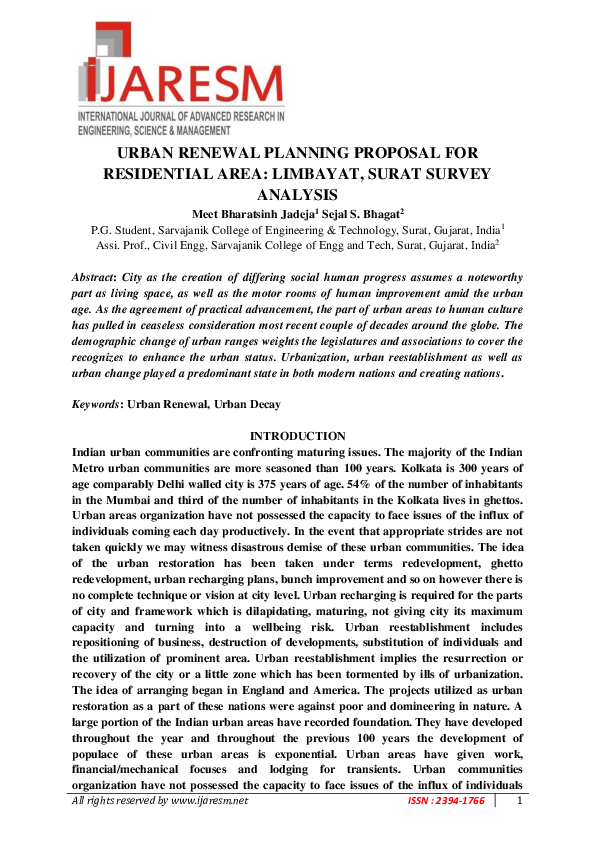 IJARESM
INTERNATIONAL JOURNAL OF ADVANCED RESEARCH IN ENGINEERING, SCIENCE & MANAGEMENT

URBAN RENEWAL PLANNING PROPOSAL FOR RESIDENTIAL AREA: LIMBAYAT, SURAT SURVEY ANALYSIS

Meet Bharatsinh Jadeja$^1$ Sejal S. Bhagat$^2$
P.G. Student, Sarvajanik College of Engineering & Technology, Surat, Gujarat, India$^1$
Assi. Prof., Civil Engg, Sarvajanik College of Engg and Tech, Surat, Gujarat, India$^2$

Abstract: City as the creation of differing social human progress assumes a noteworthy part as living space, as well as the motor rooms of human improvement amid the urban age. As the agreement of practical advancement, the part of urban areas to human culture has pulled in ceaseless consideration most recent couple of decades around the globe. The demographic change of urban ranges weights the legislatures and associations to cover the recognizes to enhance the urban status. Urbanization, urban reestablishment as well as urban change played a predominant state in both modern nations and creating nations.

Keywords: Urban Renewal, Urban Decay

INTRODUCTION
Indian urban communities are confronting maturing issues. The majority of the Indian Metro urban communities are more seasoned than 100 years. Kolkata is 300 years of age comparably Delhi walled city is 375 years of age. 54% of the number of inhabitants in the Mumbai and third of the number of inhabitants in the Kolkata lives in ghettos. Urban areas organization have not possessed the capacity to face issues of the influx of individuals coming each day productively. In the event that appropriate strides are not taken quickly we may witness disastrous demise of these urban communities. The idea of the urban restoration has been taken under terms redevelopment, ghetto redevelopment, urban recharging plans, bunch improvement and so on however there is no complete technique or vision at city level. Urban recharging is required for the parts of city and framework which is dilapidating, maturing, not giving city its maximum capacity and turning into a wellbeing risk. Urban reestablishment includes repositioning of business, destruction of developments, substitution of individuals and the utilization of prominent area. Urban reestablishment implies the resurrection or recovery of the city or a little zone which has been tormented by ills of urbanization. The idea of arranging began in England and America. The projects utilized as urban restoration as a part of these nations were against poor and domineering in nature. A large portion of the Indian urban areas have recorded foundation. They have developed throughout the year and throughout the previous 100 years the development of populace of these urban areas is exponential. Urban areas have given work, financial/mechanical focuses and lodging for transients. Urban communities organization have not possessed the capacity to face issues of the influx of individuals

All rights reserved by www.ijaresm.net ISSN : 2394-1766 1